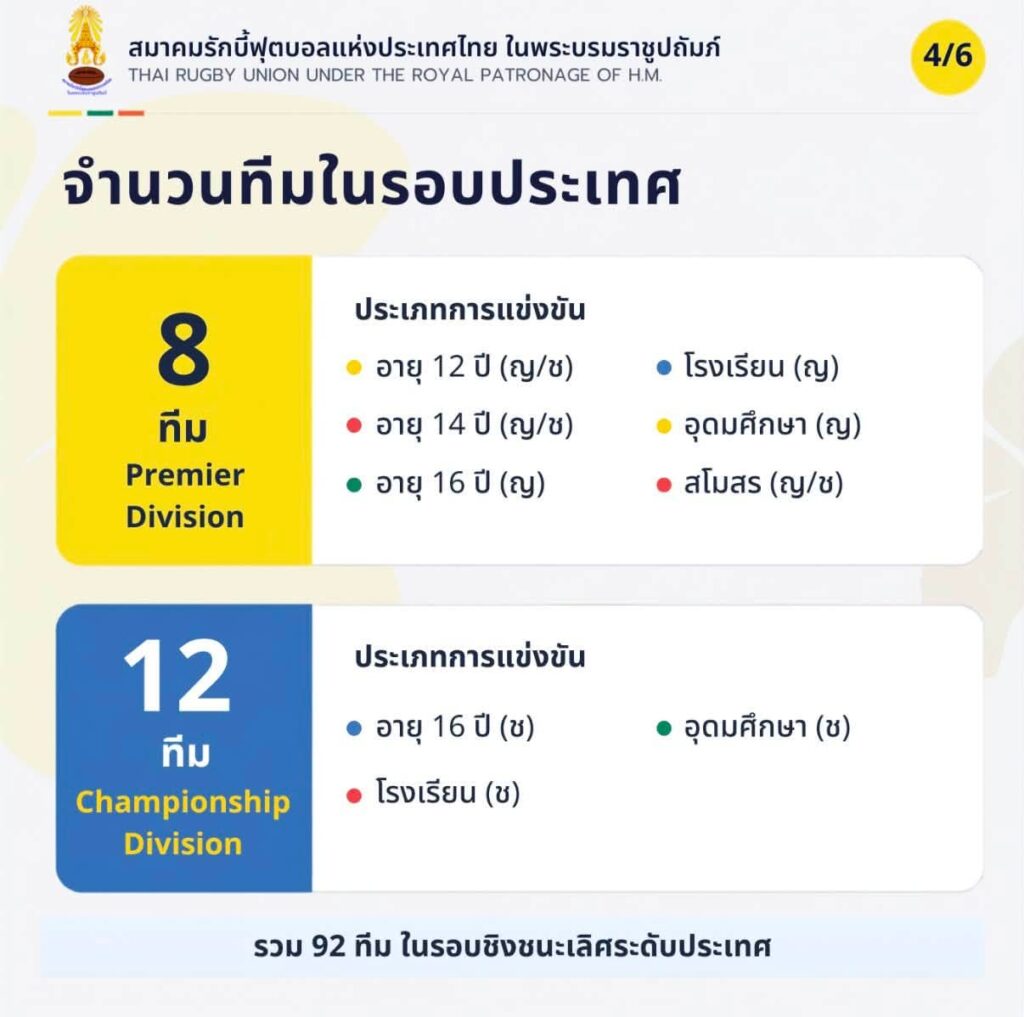 สมาคมรักบี้ฟุตบอลแห่งประเทศไทย ในพระบรมราชูปถัมภ์
THAI RUGBY UNION UNDER THE ROYAL PATRONAGE OF H.M.

4/6

จำนวนทีมในรอบประเทศ

8
ทีม
Premier
Division

ประเภทการแข่งขัน

• อายุ 12 ปี (ญ/ช)
• อายุ 14 ปี (ญ/ช)
• อายุ 16 ปี (ญ)

• โรงเรียน (ญ)
• อุดมศึกษา (ญ)
• สโมสร (ญ/ช)

12
ทีม
Championship
Division

ประเภทการแข่งขัน

• อายุ 16 ปี (ช)
• โรงเรียน (ช)

• อุดมศึกษา (ช)

รวม 92 ทีม ในรอบชิงชนะเลิศระดับประเทศ